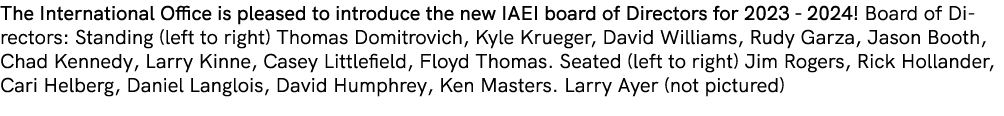 The International Office is pleased to introduce the new IAEI board of Directors for 2023 - 2024! Board of Directors: Standing (left to right) Thomas Domitrovich, Kyle Krueger, David Williams, Rudy Garza, Jason Booth, Chad Kennedy, Larry Kinne, Casey Littlefield, Floyd Thomas. Seated (left to right) Jim Rogers, Rick Hollander, Cari Helberg, Daniel Langlois, David Humphrey, Ken Masters. Larry Ayer (not pictured)